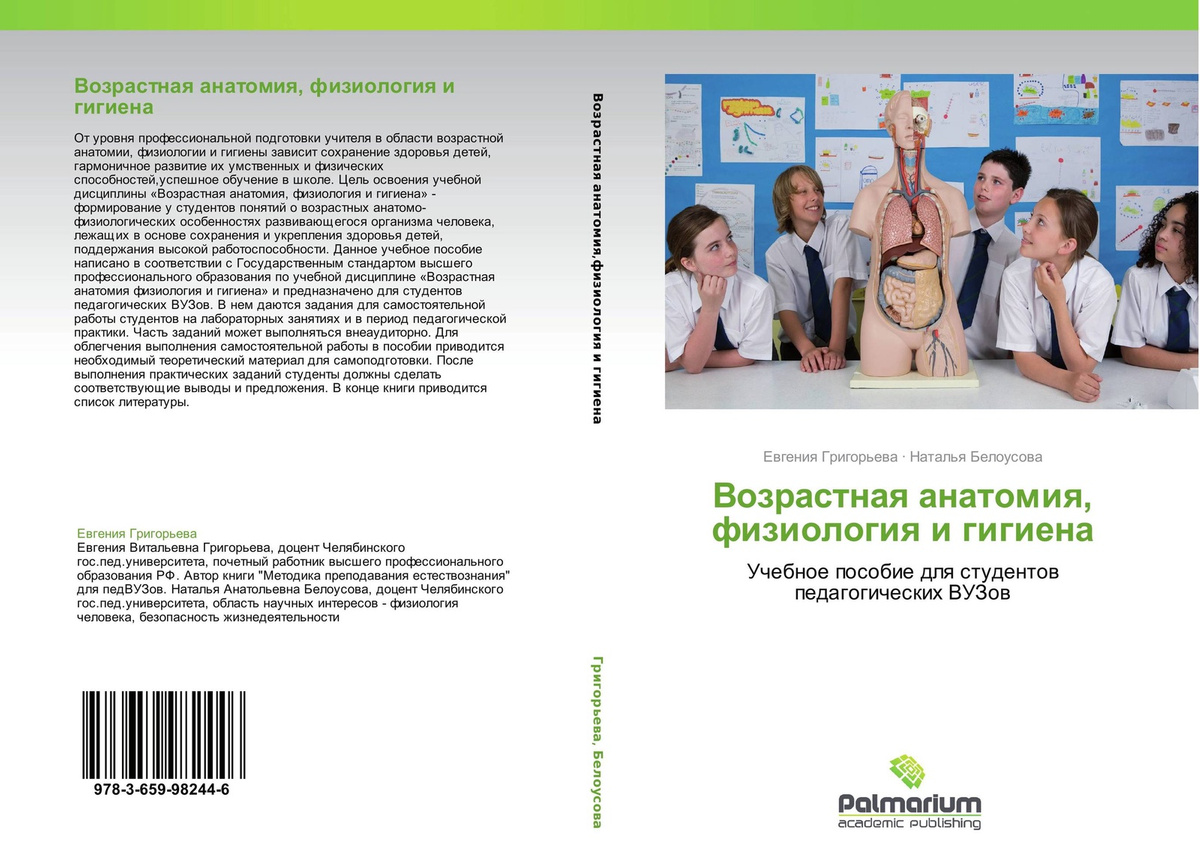 Возрастная анатомия, физиология и гигиена

От уровня профессиональной подготовки учителя в области возрастной анатомии, физиологии и гигиены зависит сохранение здоровья детей, гармоничное развитие их умственных и физических способностей,успешное обучение в школе. Цель освоения учебной дисциплины «Возрастная анатомия, физиология и гигиена» - формирование у студентов понятий о возрастных анатомо-физиологических особенностях развивающегося организма человека, лежащих в основе сохранения и укрепления здоровья детей, поддержания высокой работоспособности. Данное учебное пособие написано в соответствии с Государственным стандартом высшего профессионального образования по учебной дисциплине «Возрастная анатомия физиология и гигиена» и предназначено для студентов педагогических ВУЗов. В нем даются задания для самостоятельной работы студентов на лабораторных занятиях и в период педагогической практики. Часть заданий может выполняться внеаудиторно. Для облегчения выполнения самостоятельной работы в пособии приводится необходимый теоретический материал для самоподготовки. После выполнения практических заданий студенты должны сделать соответствующие выводы и предложения. В конце книги приводится список литературы.

Евгения Григорьева
Евгения Витальевна Григорьева, доцент Челябинского гос.пед.университета, почетный работник высшего профессионального образования РФ. Автор книги "Методика преподавания естествознания" для педВУЗов. Наталья Анатольевна Белоусова, доцент Челябинского гос.пед.университета, область научных интересов - физиология человека, безопасность жизнедеятельности

978-3-659-98244-6

Возрастная анатомия,физиология и гигиена

Григорьева, Белоусова

Евгения Григорьева · Наталья Белоусова

Возрастная анатомия, физиология и гигиена

Учебное пособие для студентов педагогических ВУЗов

Palmarium
academic publishing